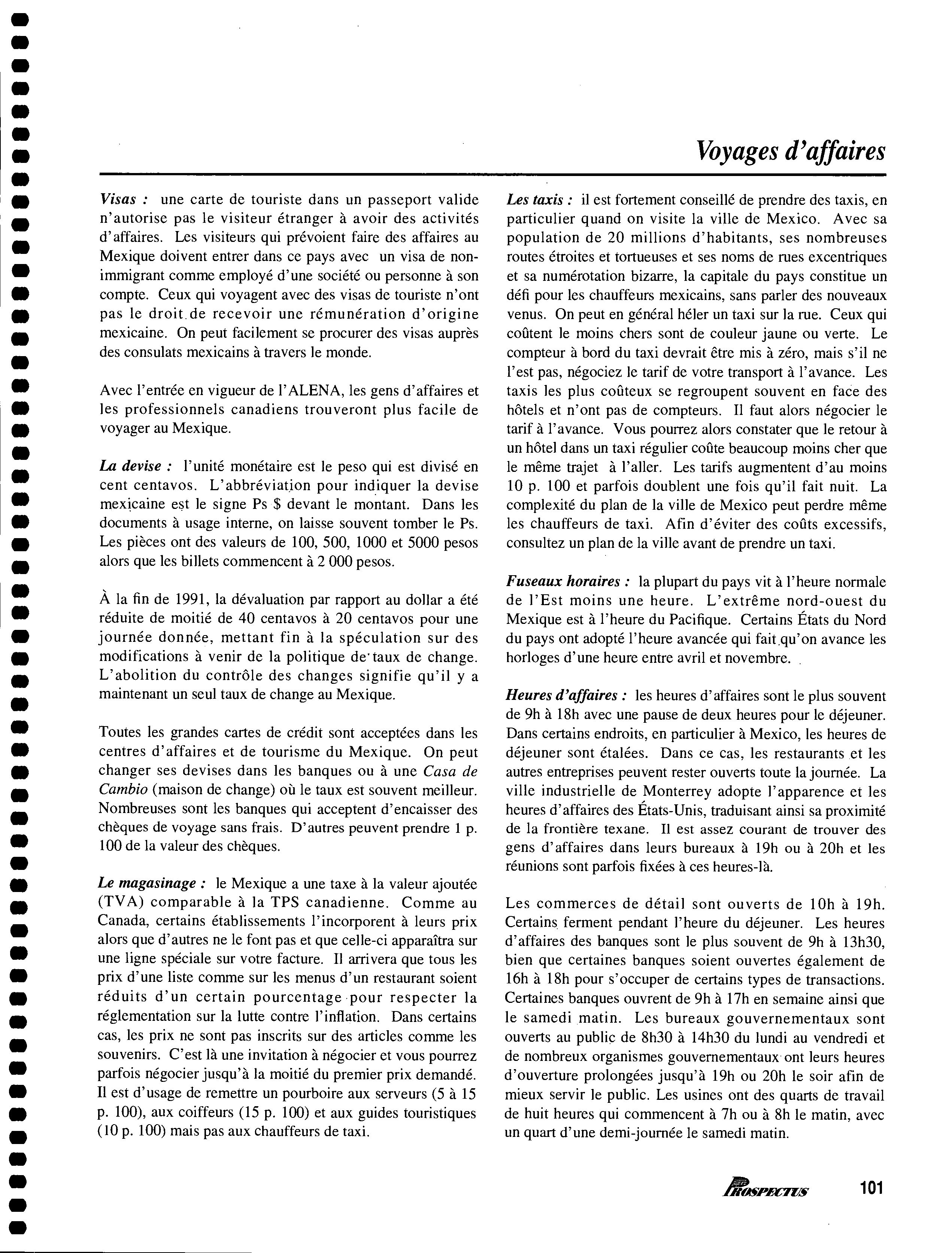 Voyages d'affaires

Visas : une carte de touriste dans un passeport valide n'autorise pas le visiteur étranger à avoir des activités d'affaires. Les visiteurs qui prévoient faire des affaires au Mexique doivent entrer dans ce pays avec un visa de non-immigrant comme employé d'une société ou personne à son compte. Ceux qui voyagent avec des visas de touriste n'ont pas le droit de recevoir une rémunération d'origine mexicaine. On peut facilement se procurer des visas auprès des consulats mexicains à travers le monde.

Avec l'entrée en vigueur de l'ALENA, les gens d'affaires et les professionnels canadiens trouveront plus facile de voyager au Mexique.

La devise : l'unité monétaire est le peso qui est divisé en cent centavos. L'abbréviation pour indiquer la devise mexicaine est le signe Ps $ devant le montant. Dans les documents à usage interne, on laisse souvent tomber le Ps. Les pièces ont des valeurs de 100, 500, 1000 et 5000 pesos alors que les billets commencent à 2 000 pesos.

À la fin de 1991, la dévaluation par rapport au dollar a été réduite de moitié de 40 centavos à 20 centavos pour une journée donnée, mettant fin à la spéculation sur des modifications à venir de la politique de taux de change. L'abolition du contrôle des changes signifie qu'il y a maintenant un seul taux de change au Mexique.

Toutes les grandes cartes de crédit sont acceptées dans les centres d'affaires et de tourisme du Mexique. On peut changer ses devises dans les banques ou à une Casa de Cambio (maison de change) où le taux est souvent meilleur. Nombreuses sont les banques qui acceptent d'encaisser des chèques de voyage sans frais. D'autres peuvent prendre 1 p. 100 de la valeur des chèques.

Le magasinage : le Mexique a une taxe à la valeur ajoutée (TVA) comparable à la TPS canadienne. Comme au Canada, certains établissements l'incorporent à leurs prix alors que d'autres ne le font pas et que celle-ci apparaîtra sur une ligne spéciale sur votre facture. Il arrivera que tous les prix d'une liste comme sur les menus d'un restaurant soient réduits d'un certain pourcentage pour respecter la réglementation sur la lutte contre l'inflation. Dans certains cas, les prix ne sont pas inscrits sur des articles comme les souvenirs. C'est là une invitation à négocier et vous pourrez parfois négocier jusqu'à la moitié du premier prix demandé. Il est d'usage de remettre un pourboire aux serveurs (5 à 15 p. 100), aux coiffeurs (15 p. 100) et aux guides touristiques (10 p. 100) mais pas aux chauffeurs de taxi.

Les taxis : il est fortement conseillé de prendre des taxis, en particulier quand on visite la ville de Mexico. Avec sa population de 20 millions d'habitants, ses nombreuses routes étroites et tortueuses et ses noms de rues excentriques et sa numérotation bizarre, la capitale du pays constitue un défi pour les chauffeurs mexicains, sans parler des nouveaux venus. On peut en général héler un taxi sur la rue. Ceux qui coûtent le moins chers sont de couleur jaune ou verte. Le compteur à bord du taxi devrait être mis à zéro, mais s'il ne l'est pas, négociez le tarif de votre transport à l'avance. Les taxis les plus coûteux se regroupent souvent en face des hôtels et n'ont pas de compteurs. Il faut alors négocier le tarif à l'avance. Vous pourrez alors constater que le retour à un hôtel dans un taxi régulier coûte beaucoup moins cher que le même trajet à l'aller. Les tarifs augmentent d'au moins 10 p. 100 et parfois doublent une fois qu'il fait nuit. La complexité du plan de la ville de Mexico peut perdre même les chauffeurs de taxi. Afin d'éviter des coûts excessifs, consultez un plan de la ville avant de prendre un taxi.

Fuseaux horaires : la plupart du pays vit à l'heure normale de l'Est moins une heure. L'extrême nord-ouest du Mexique est à l'heure du Pacifique. Certains États du Nord du pays ont adopté l'heure avancée qui fait qu'on avance les horloges d'une heure entre avril et novembre.

Heures d'affaires : les heures d'affaires sont le plus souvent de 9h à 18h avec une pause de deux heures pour le déjeuner. Dans certains endroits, en particulier à Mexico, les heures de déjeuner sont étalées. Dans ce cas, les restaurants et les autres entreprises peuvent rester ouverts toute la journée. La ville industrielle de Monterrey adopte l'apparence et les heures d'affaires des États-Unis, traduisant ainsi sa proximité de la frontière texane. Il est assez courant de trouver des gens d'affaires dans leurs bureaux à 19h ou à 20h et les réunions sont parfois fixées à ces heures-là.

Les commerces de détail sont ouverts de 10h à 19h. Certains ferment pendant l'heure du déjeuner. Les heures d'affaires des banques sont le plus souvent de 9h à 13h30, bien que certaines banques soient ouvertes également de 16h à 18h pour s'occuper de certains types de transactions. Certaines banques ouvrent de 9h à 17h en semaine ainsi que le samedi matin. Les bureaux gouvernementaux sont ouverts au public de 8h30 à 14h30 du lundi au vendredi et de nombreux organismes gouvernementaux ont leurs heures d'ouverture prolongées jusqu'à 19h ou 20h le soir afin de mieux servir le public. Les usines ont des quarts de travail de huit heures qui commencent à 7h ou à 8h le matin, avec un quart d'une demi-journée le samedi matin.

PROSPECTUS 101